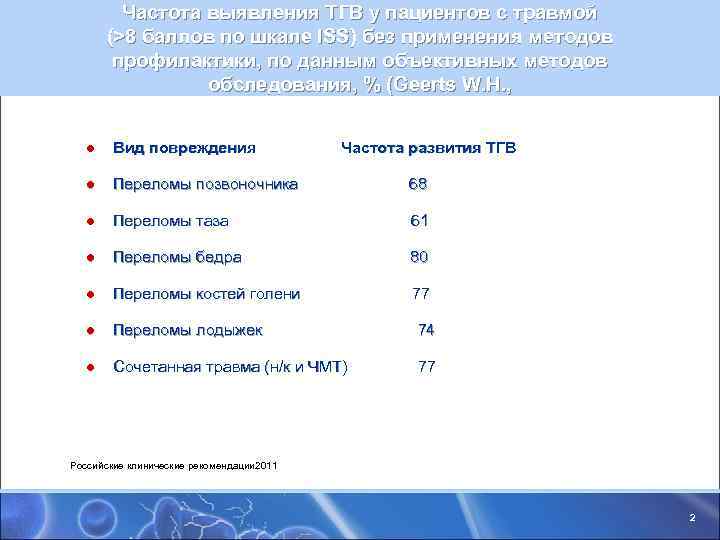 Частота выявления ТГВ у пациентов с травмой (>8 баллов по шкале ISS) без применения методов профилактики, по данным объективных методов обследования, % (Geerts W.H.,

- Вид повреждения Частота развития ТГВ
- Переломы позвоночника 68
- Переломы таза 61
- Переломы бедра 80
- Переломы костей голени 77
- Переломы лодыжек 74
- Сочетанная травма (н/к и ЧМТ) 77

Российские клинические рекомендации2011

2